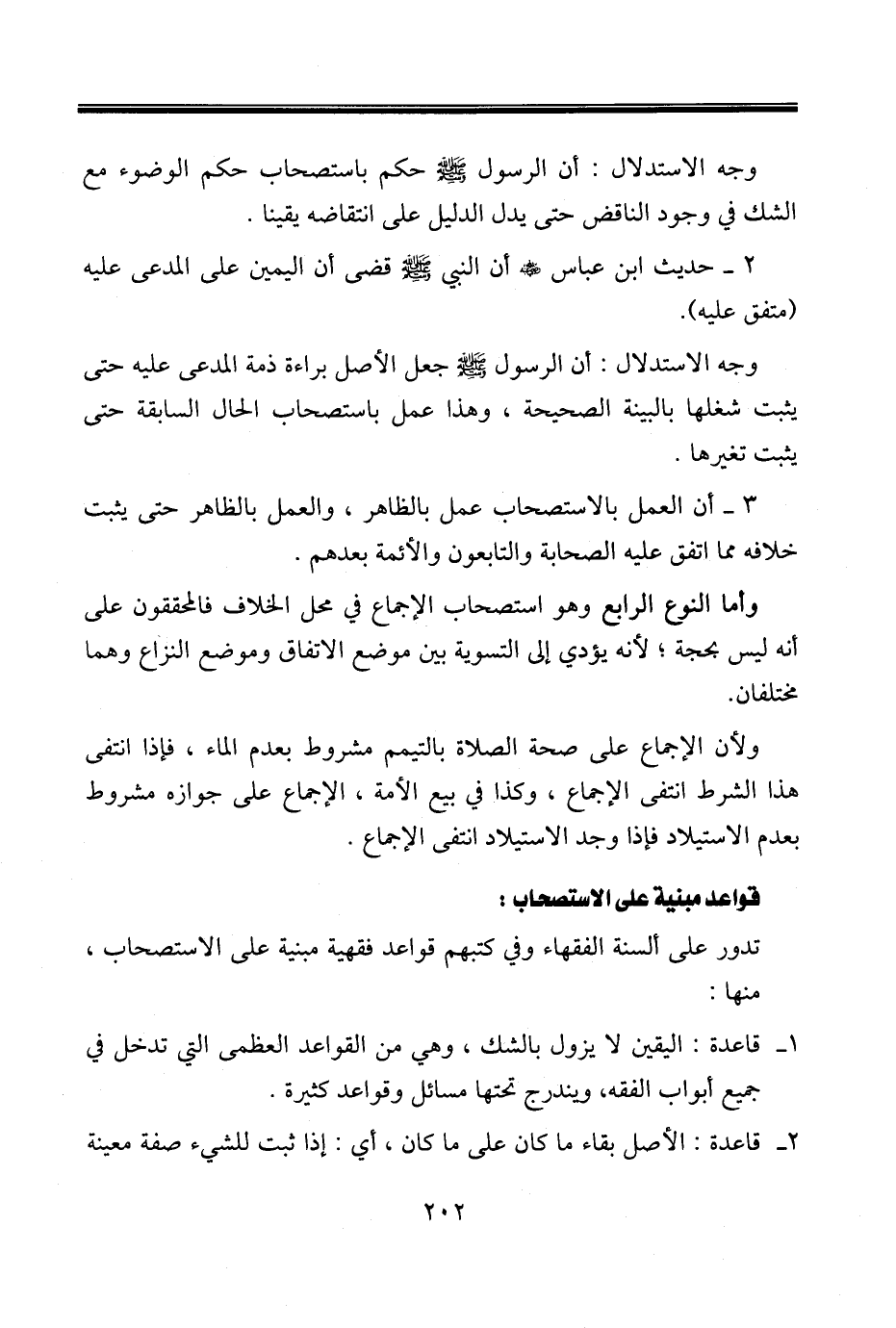 وجه الاستدلال : أن الرسول ﷺ حكم باستصحاب حكم الوضوء مع الشك في وجود الناقض حتى يدل الدليل على انتقاضه يقينا .

٢ ـ حديث ابن عباس ﷺ أن النبي ﷺ قضى أن اليمين على المدعى عليه (متفق عليه).

وجه الاستدلال : أن الرسول ﷺ جعل الأصل براءة ذمة المدعى عليه حتى يثبت شغلها بالبينة الصحيحة ، وهذا عمل باستصحاب الحال السابقة حتى يثبت تغيرها .

٣ ـ أن العمل بالاستصحاب عمل بالظاهر ، والعمل بالظاهر حتى يثبت خلافه مما اتفق عليه الصحابة والتابعون والأئمة بعدهم .

وأما النوع الرابع وهو استصحاب الإجماع في محل الخلاف فالمحققون على أنه ليس بحجة ؛ لأنه يؤدي إلى التسوية بين موضع الاتفاق وموضع النزاع وهما مختلفان.

ولأن الإجماع على صحة الصلاة بالتيمم مشروط بعدم الماء ، فإذا انتفى هذا الشرط انتفى الإجماع ، وكذا في بيع الأمة ، الإجماع على جوازه مشروط بعدم الاستيلاد فإذا وجد الاستيلاد انتفى الإجماع .

قواعد مبنية على الاستصحاب :

تدور على ألسنة الفقهاء وفي كتبهم قواعد فقهية مبنية على الاستصحاب ، منها :

١ـ قاعدة : اليقين لا يزول بالشك ، وهي من القواعد العظمى التي تدخل في جميع أبواب الفقه، ويندرج تحتها مسائل وقواعد كثيرة .

٢ـ قاعدة : الأصل بقاء ما كان على ما كان ، أي : إذا ثبت للشيء صفة معينة

٢٠٢